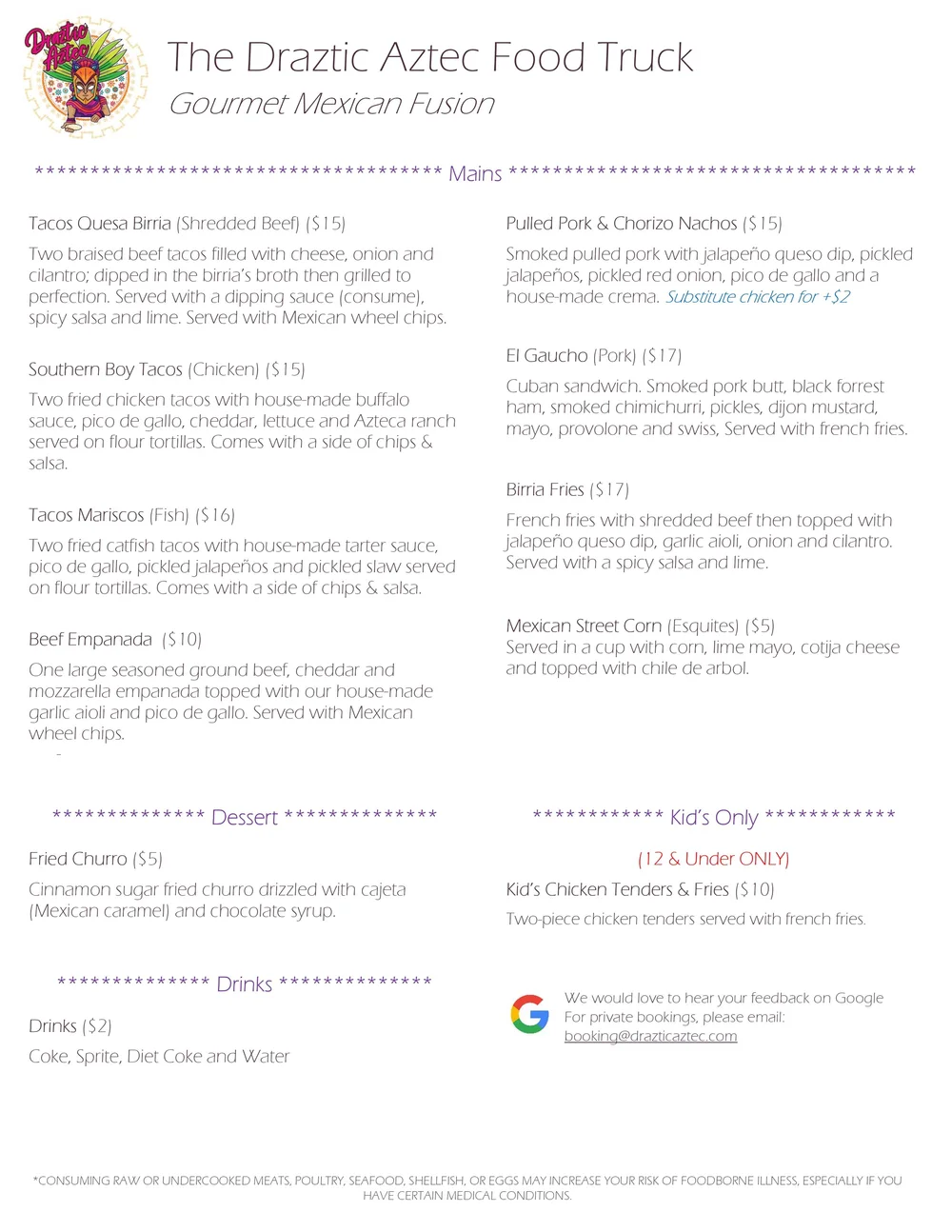 Draztic Aztec

The Draztic Aztec Food Truck

Gourmet Mexican Fusion

************************************* Mains *************************************

Tacos Quesa Birria (Shredded Beef) ($15)

Two braised beef tacos filled with cheese, onion and cilantro; dipped in the birria's broth then grilled to perfection. Served with a dipping sauce (consume), spicy salsa and lime. Served with Mexican wheel chips.

Southern Boy Tacos (Chicken) ($15)

Two fried chicken tacos with house-made buffalo sauce, pico de gallo, cheddar, lettuce and Azteca ranch served on flour tortillas. Comes with a side of chips & salsa.

Tacos Mariscos (Fish) ($16)

Two fried catfish tacos with house-made tarter sauce, pico de gallo, pickled jalapeños and pickled slaw served on flour tortillas. Comes with a side of chips & salsa.

Beef Empanada ($10)

One large seasoned ground beef, cheddar and mozzarella empanada topped with our house-made garlic aioli and pico de gallo. Served with Mexican wheel chips.

-

Pulled Pork & Chorizo Nachos ($15)

Smoked pulled pork with jalapeño queso dip, pickled jalapeños, pickled red onion, pico de gallo and a house-made crema. Substitute chicken for +$2

El Gaucho (Pork) ($17)

Cuban sandwich. Smoked pork butt, black forrest ham, smoked chimichurri, pickles, dijon mustard, mayo, provolone and swiss, Served with french fries.

Birria Fries ($17)

French fries with shredded beef then topped with jalapeño queso dip, garlic aioli, onion and cilantro. Served with a spicy salsa and lime.

Mexican Street Corn (Esquites) ($5)
Served in a cup with corn, lime mayo, cotija cheese and topped with chile de arbol.

************** Dessert **************

Fried Churro ($5)

Cinnamon sugar fried churro drizzled with cajeta (Mexican caramel) and chocolate syrup.

************** Drinks **************

Drinks ($2)

Coke, Sprite, Diet Coke and Water

************ Kid's Only ************

(12 & Under ONLY)

Kid's Chicken Tenders & Fries ($10)

Two-piece chicken tenders served with french fries.

We would love to hear your feedback on Google
For private bookings, please email:
booking@drazticaztec.com

*CONSUMING RAW OR UNDERCOOKED MEATS, POULTRY, SEAFOOD, SHELLFISH, OR EGGS MAY INCREASE YOUR RISK OF FOODBORNE ILLNESS, ESPECIALLY IF YOU HAVE CERTAIN MEDICAL CONDITIONS.